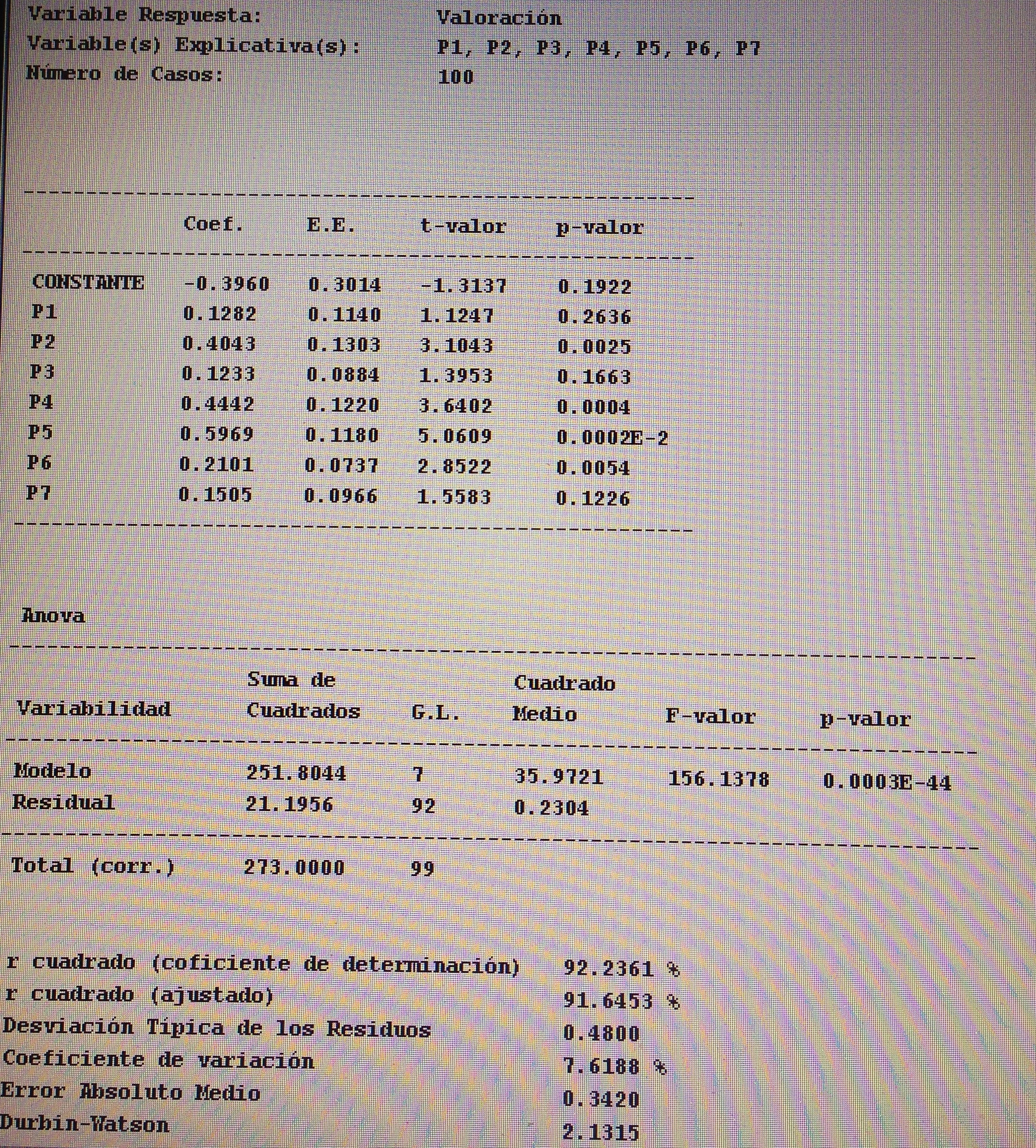 Variable Respuesta: Valoración
Variable(s) Explicativa(s): P1, P2, P3, P4, P5, P6, P7
Número de Casos: 100

| | Coef. | E.E. | t-valor | p-valor |
|---|---|---|---|---|
| CONSTANTE | -0.3960 | 0.3014 | -1.3137 | 0.1922 |
| P1 | 0.1282 | 0.1140 | 1.1247 | 0.2636 |
| P2 | 0.4043 | 0.1303 | 3.1043 | 0.0025 |
| P3 | 0.1233 | 0.0884 | 1.3953 | 0.1663 |
| P4 | 0.4442 | 0.1220 | 3.6402 | 0.0004 |
| P5 | 0.5969 | 0.1180 | 5.0609 | 0.0002E-2 |
| P6 | 0.2101 | 0.0737 | 2.8522 | 0.0054 |
| P7 | 0.1505 | 0.0966 | 1.5583 | 0.1226 |

Anova

| Variabilidad | Suma de Cuadrados | G.L. | Cuadrado Medio | F-valor | p-valor |
|---|---|---|---|---|---|
| Modelo | 251.8044 | 7 | 35.9721 | 156.1378 | 0.0003E-44 |
| Residual | 21.1956 | 92 | 0.2304 | | |
| Total (corr.) | 273.0000 | 99 | | | |

r cuadrado (coficiente de determinación) 92.2361 %
r cuadrado (ajustado) 91.6453 %
Desviación Típica de los Residuos 0.4800
Coeficiente de variación 7.6188 %
Error Absoluto Medio 0.3420
Durbin-Watson 2.1315